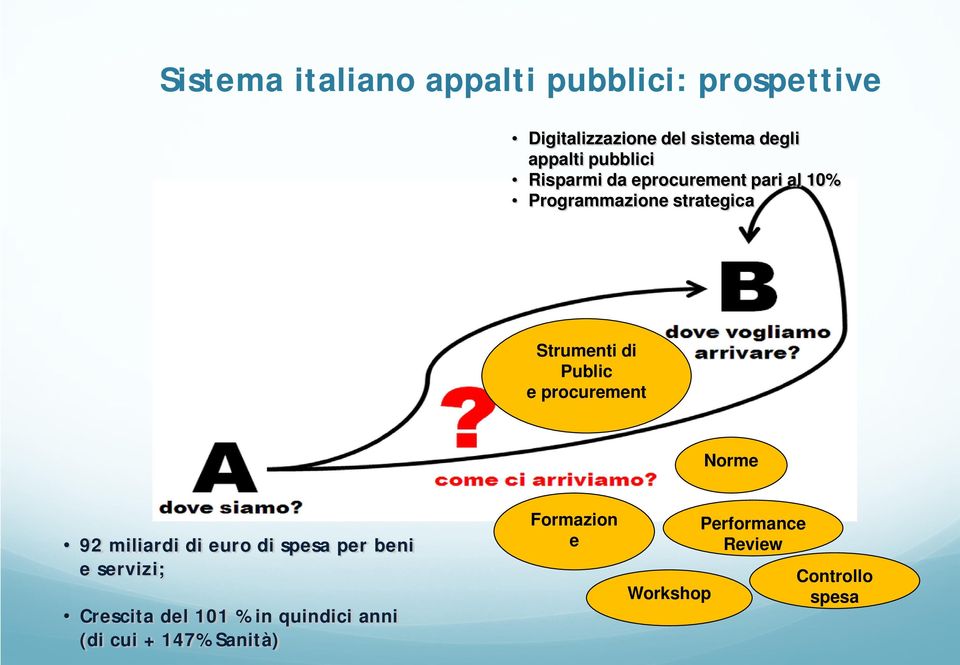 Sistema italiano appalti pubblici: prospettive

• Digitalizzazione del sistema degli appalti pubblici
• Risparmi da eprocurement pari al 10%
• Programmazione strategica

B
dove vogliamo arrivare?

Strumenti di Public e procurement

?

A
dove siamo?

come ci arriviamo?

Norme

Formazion e

Performance Review

Workshop

Controllo spesa

• 92 miliardi di euro di spesa per beni e servizi;

• Crescita del 101 % in quindici anni (di cui + 147% Sanità)